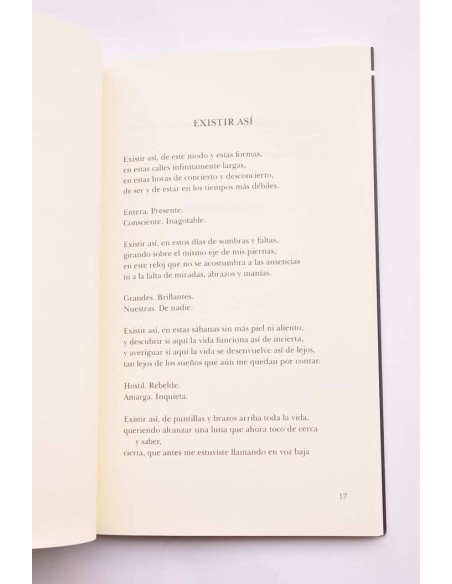 EXISTIR ASÍ

Existir así, de este modo y estas formas,
en estas calles infinitamente largas,
en estas horas de concierto y desconcierto,
de ser y de estar en los tiempos más débiles.

Entera. Presente.
Consciente. Inagotable.

Existir así, en estos días de sombras y faltas,
girando sobre el mismo eje de mis piernas,
en este reloj que no se acostumbra a las ausencias
ni a la falta de miradas, abrazos y manías.

Grandes. Brillantes.
Nuestras. De nadie.

Existir así, en estas sábanas sin más piel ni aliento,
y descubrir si aquí la vida funciona así de incierta,
y averiguar si aquí la vida se desenvuelve así de lejos,
tan lejos de los sueños que aún me quedan por contar.

Hostil. Rebelde.
Amarga. Inquieta.

Existir así, de puntillas y brazos arriba toda la vida,
queriendo alcanzar una luna que ahora toco de cerca
y saber,
cierta, que antes me estuviste llamando en voz baja

17